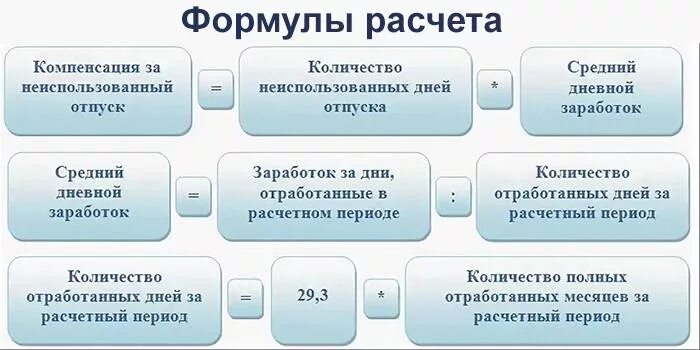 Формулы расчета

Компенсация за неиспользованный отпуск

=

Количество неиспользованных дней отпуска

*

Средний дневной заработок

Средний дневной заработок

=

Заработок за дни, отработанные в расчетном периоде

:

Количество отработанных дней за расчетный период

Количество отработанных дней за расчетный период

=

29,3

*

Количество полных отработанных месяцев за расчетный период